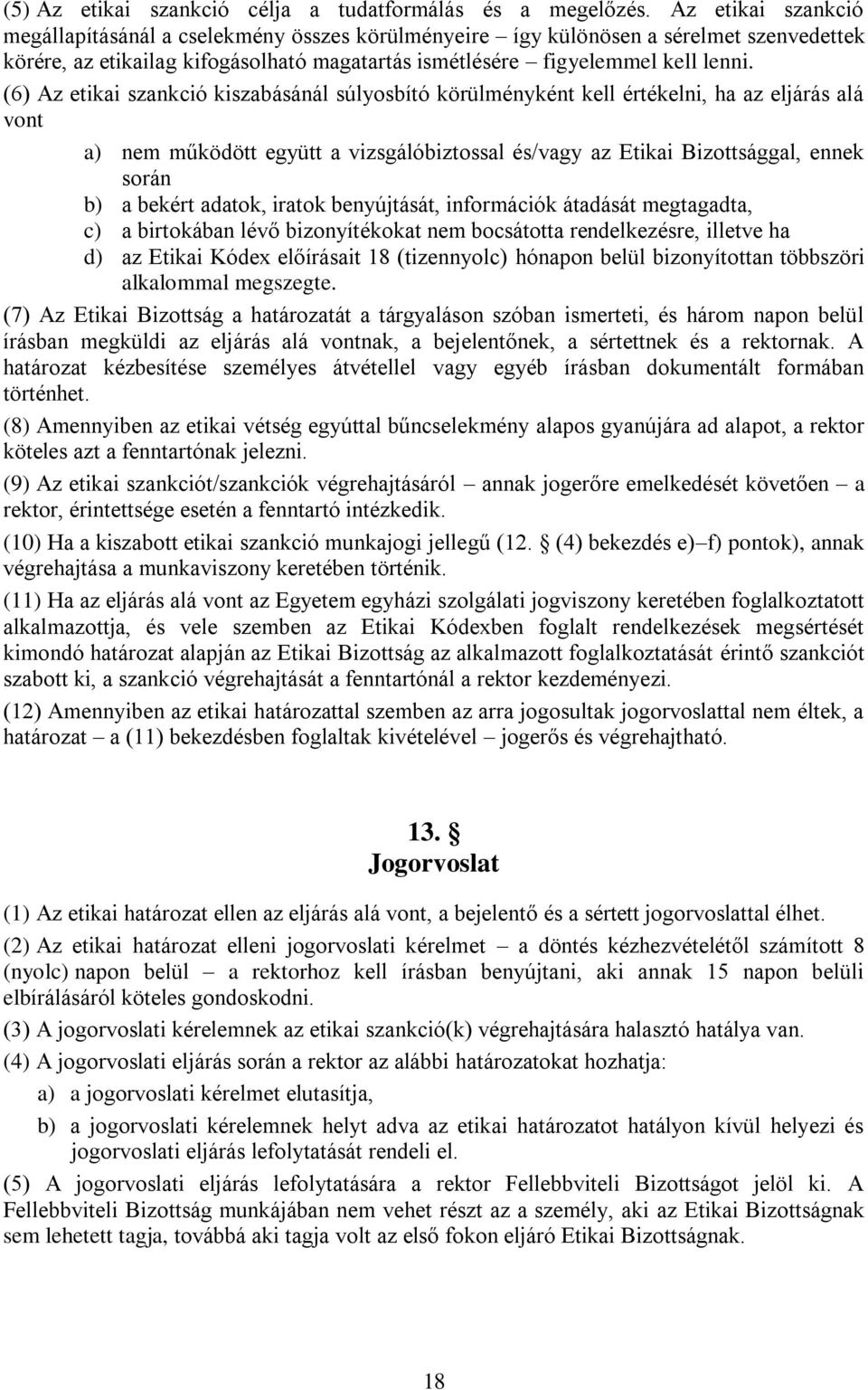 (5) Az etikai szankció célja a tudatformálás és a megelőzés. Az etikai szankció megállapításánál a cselekmény összes körülményeire – így különösen a sérelmet szenvedettek körére, az etikailag kifogásolható magatartás ismétlésére – figyelemmel kell lenni.

(6) Az etikai szankció kiszabásánál súlyosbító körülményként kell értékelni, ha az eljárás alá vont

a) nem működött együtt a vizsgálóbiztossal és/vagy az Etikai Bizottsággal, ennek során

b) a bekért adatok, iratok benyújtását, információk átadását megtagadta,

c) a birtokában lévő bizonyítékokat nem bocsátotta rendelkezésre, illetve ha

d) az Etikai Kódex előírásait 18 (tizennyolc) hónapon belül bizonyítottan többszöri alkalommal megszegte.

(7) Az Etikai Bizottság a határozatát a tárgyaláson szóban ismerteti, és három napon belül írásban megküldi az eljárás alá vontnak, a bejelentőnek, a sértettnek és a rektornak. A határozat kézbesítése személyes átvétellel vagy egyéb írásban dokumentált formában történhet.

(8) Amennyiben az etikai vétség egyúttal bűncselekmény alapos gyanújára ad alapot, a rektor köteles azt a fenntartónak jelezni.

(9) Az etikai szankciót/szankciók végrehajtásáról – annak jogerőre emelkedését követően – a rektor, érintettsége esetén a fenntartó intézkedik.

(10) Ha a kiszabott etikai szankció munkajogi jellegű (12. § (4) bekezdés e)–f) pontok), annak végrehajtása a munkaviszony keretében történik.

(11) Ha az eljárás alá vont az Egyetem egyházi szolgálati jogviszony keretében foglalkoztatott alkalmazottja, és vele szemben az Etikai Kódexben foglalt rendelkezések megsértését kimondó határozat alapján az Etikai Bizottság az alkalmazott foglalkoztatását érintő szankciót szabott ki, a szankció végrehajtását a fenntartónál a rektor kezdeményezi.

(12) Amennyiben az etikai határozattal szemben az arra jogosultak jogorvoslattal nem éltek, a határozat – a (11) bekezdésben foglaltak kivételével – jogerős és végrehajtható.

13. §
Jogorvoslat

(1) Az etikai határozat ellen az eljárás alá vont, a bejelentő és a sértett jogorvoslattal élhet.

(2) Az etikai határozat elleni jogorvoslati kérelmet – a döntés kézhezvételétől számított 8 (nyolc) napon belül – a rektorhoz kell írásban benyújtani, aki annak 15 napon belüli elbírálásáról köteles gondoskodni.

(3) A jogorvoslati kérelemnek az etikai szankció(k) végrehajtására halasztó hatálya van.

(4) A jogorvoslati eljárás során a rektor az alábbi határozatokat hozhatja:

a) a jogorvoslati kérelmet elutasítja,

b) a jogorvoslati kérelemnek helyt adva az etikai határozatot hatályon kívül helyezi és jogorvoslati eljárás lefolytatását rendeli el.

(5) A jogorvoslati eljárás lefolytatására a rektor Fellebbviteli Bizottságot jelöl ki. A Fellebbviteli Bizottság munkájában nem vehet részt az a személy, aki az Etikai Bizottságnak sem lehetett tagja, továbbá aki tagja volt az első fokon eljáró Etikai Bizottságnak.

18